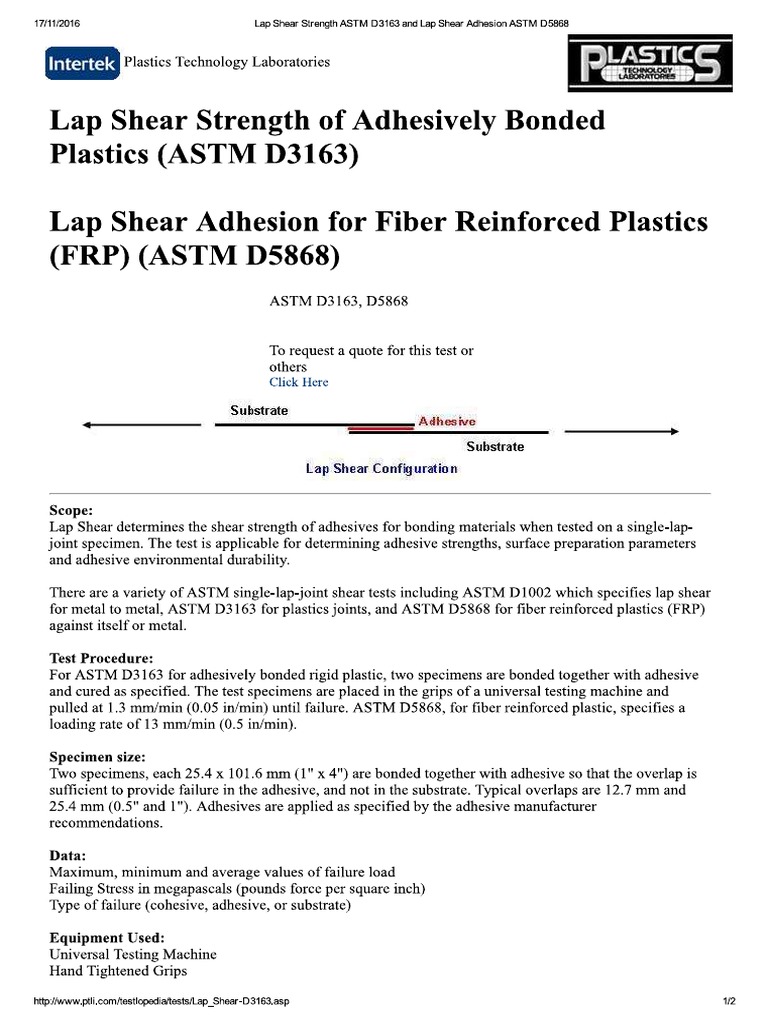 17/11/2016 Lap Shear Strength ASTM D3163 and Lap Shear Adhesion ASTM D5868

Intertek Plastics Technology Laboratories

PLASTICS TECHNOLOGY LABORATORIES

Lap Shear Strength of Adhesively Bonded Plastics (ASTM D3163)

Lap Shear Adhesion for Fiber Reinforced Plastics (FRP) (ASTM D5868)

ASTM D3163, D5868

To request a quote for this test or others
Click Here

Substrate
Adhesive
Substrate
Lap Shear Configuration

Scope:
Lap Shear determines the shear strength of adhesives for bonding materials when tested on a single-lap-joint specimen. The test is applicable for determining adhesive strengths, surface preparation parameters and adhesive environmental durability.

There are a variety of ASTM single-lap-joint shear tests including ASTM D1002 which specifies lap shear for metal to metal, ASTM D3163 for plastics joints, and ASTM D5868 for fiber reinforced plastics (FRP) against itself or metal.

Test Procedure:
For ASTM D3163 for adhesively bonded rigid plastic, two specimens are bonded together with adhesive and cured as specified. The test specimens are placed in the grips of a universal testing machine and pulled at 1.3 mm/min (0.05 in/min) until failure. ASTM D5868, for fiber reinforced plastic, specifies a loading rate of 13 mm/min (0.5 in/min).

Specimen size:
Two specimens, each 25.4 x 101.6 mm (1" x 4") are bonded together with adhesive so that the overlap is sufficient to provide failure in the adhesive, and not in the substrate. Typical overlaps are 12.7 mm and 25.4 mm (0.5" and 1"). Adhesives are applied as specified by the adhesive manufacturer recommendations.

Data:
Maximum, minimum and average values of failure load
Failing Stress in megapascals (pounds force per square inch)
Type of failure (cohesive, adhesive, or substrate)

Equipment Used:
Universal Testing Machine
Hand Tightened Grips

http://www.ptli.com/testlopedia/tests/Lap_Shear-D3163.asp 1/2